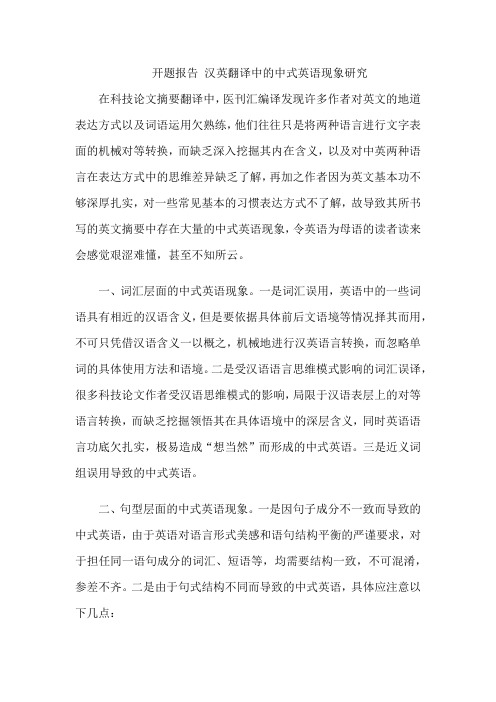 开题报告 汉英翻译中的中式英语现象研究

在科技论文摘要翻译中，医刊汇编译发现许多作者对英文的地道表达方式以及词语运用欠熟练，他们往往只是将两种语言进行文字表面的机械对等转换，而缺乏深入挖掘其内在含义，以及对中英两种语言在表达方式中的思维差异缺乏了解，再加之作者因为英文基本功不够深厚扎实，对一些常见基本的习惯表达方式不了解，故导致其所书写的英文摘要中存在大量的中式英语现象，令英语为母语的读者读来会感觉艰涩难懂，甚至不知所云。

一、词汇层面的中式英语现象。一是词汇误用，英语中的一些词语具有相近的汉语含义，但是要依据具体前后文语境等情况择其而用，不可只凭借汉语含义一以概之，机械地进行汉英语言转换，而忽略单词的具体使用方法和语境。二是受汉语语言思维模式影响的词汇误译，很多科技论文作者受汉语思维模式的影响，局限于汉语表层上的对等语言转换，而缺乏挖掘领悟其在具体语境中的深层含义，同时英语语言功底欠扎实，极易造成“想当然”而形成的中式英语。三是近义词组误用导致的中式英语。

二、句型层面的中式英语现象。一是因句子成分不一致而导致的中式英语，由于英语对语言形式美感和语句结构平衡的严谨要求，对于担任同一语句成分的词汇、短语等，均需要结构一致，不可混淆，参差不齐。二是由于句式结构不同而导致的中式英语，具体应注意以下几点：